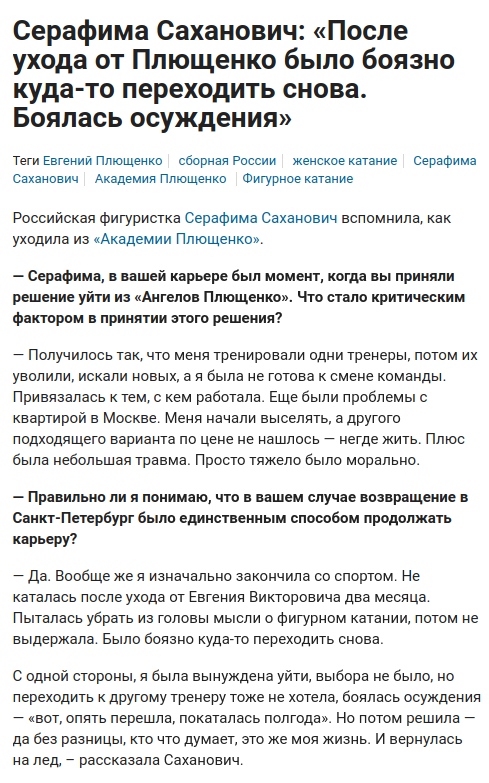 Серафима Саханович: «После ухода от Плющенко было боязно куда-то переходить снова. Боялась осуждения»

Теги Евгений Плющенко | сборная России | женское катание | Серафима Саханович | Академия Плющенко | Фигурное катание

Российская фигуристка Серафима Саханович вспомнила, как уходила из «Академии Плющенко».

— Серафима, в вашей карьере был момент, когда вы приняли решение уйти из «Ангелов Плющенко». Что стало критическим фактором в принятии этого решения?

— Получилось так, что меня тренировали одни тренеры, потом их уволили, искали новых, а я была не готова к смене команды. Привязалась к тем, с кем работала. Еще были проблемы с квартирой в Москве. Меня начали выселять, а другого подходящего варианта по цене не нашлось — негде жить. Плюс была небольшая травма. Просто тяжело было морально.

— Правильно ли я понимаю, что в вашем случае возвращение в Санкт-Петербург было единственным способом продолжать карьеру?

— Да. Вообще же я изначально закончила со спортом. Не каталась после ухода от Евгения Викторовича два месяца. Пыталась убрать из головы мысли о фигурном катании, потом не выдержала. Было боязно куда-то переходить снова.

С одной стороны, я была вынуждена уйти, выбора не было, но переходить к другому тренеру тоже не хотела, боялась осуждения — «вот, опять перешла, покаталась полгода». Но потом решила — да без разницы, кто что думает, это же моя жизнь. И вернулась на лед, – рассказала Саханович.